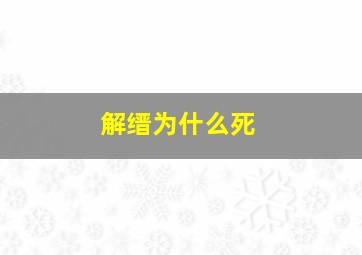 解缙为什么死